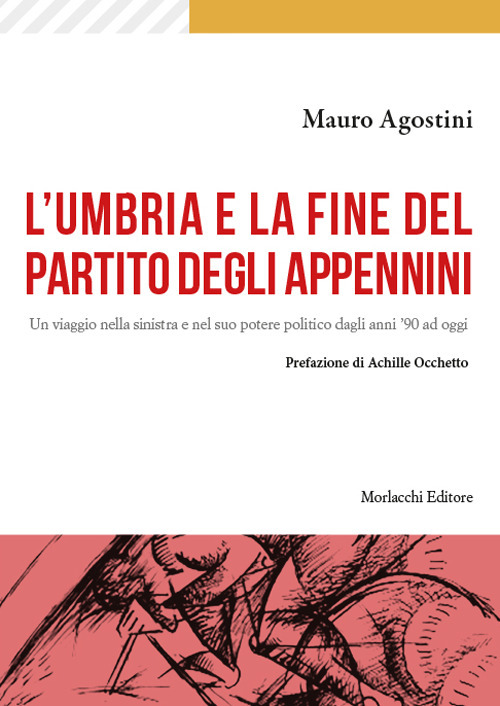 Mauro Agostini

L'UMBRIA E LA FINE DEL PARTITO DEGLI APPENNINI

Un viaggio nella sinistra e nel suo potere politico dagli anni '90 ad oggi

Prefazione di Achille Occhetto

Morlacchi Editore